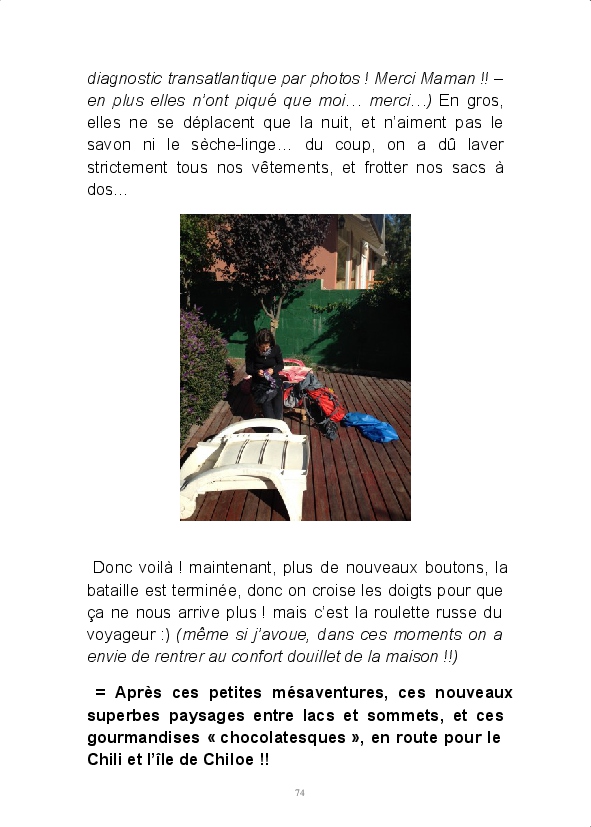 diagnostic transatlantique par photos ! Merci Maman !! – en plus elles n'ont piqué que moi… merci…) En gros, elles ne se déplacent que la nuit, et n'aiment pas le savon ni le sèche-linge… du coup, on a dû laver strictement tous nos vêtements, et frotter nos sacs à dos…

Donc voilà ! maintenant, plus de nouveaux boutons, la bataille est terminée, donc on croise les doigts pour que ça ne nous arrive plus ! mais c'est la roulette russe du voyageur :) (même si j'avoue, dans ces moments on a envie de rentrer au confort douillet de la maison !!)

= Après ces petites mésaventures, ces nouveaux superbes paysages entre lacs et sommets, et ces gourmandises « chocolatesques », en route pour le Chili et l'île de Chiloe !!

74